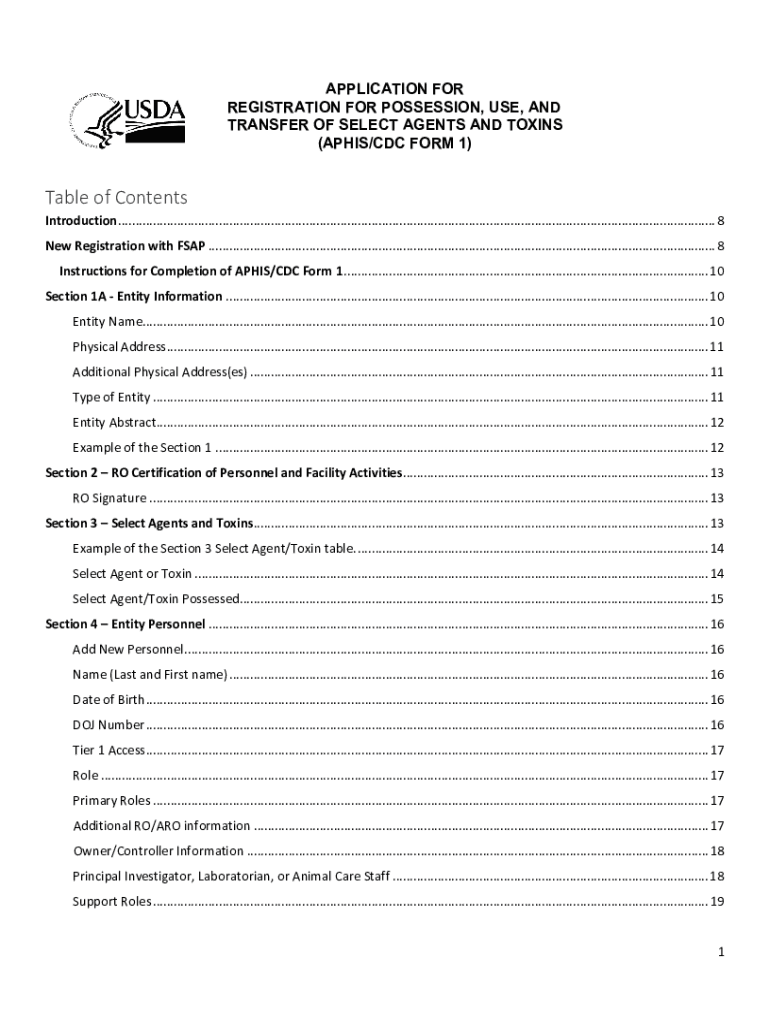 USDA

APPLICATION FOR
REGISTRATION FOR POSSESSION, USE, AND
TRANSFER OF SELECT AGENTS AND TOXINS
(APHIS/CDC FORM 1)

Table of Contents

Introduction ........ 8
New Registration with FSAP ........ 8
Instructions for Completion of APHIS/CDC Form 1 ........ 10
Section 1A - Entity Information ........ 10
Entity Name ........ 10
Physical Address ........ 11
Additional Physical Address(es) ........ 11
Type of Entity ........ 11
Entity Abstract ........ 12
Example of the Section 1 ........ 12
Section 2 – RO Certification of Personnel and Facility Activities ........ 13
RO Signature ........ 13
Section 3 – Select Agents and Toxins ........ 13
Example of the Section 3 Select Agent/Toxin table. ........ 14
Select Agent or Toxin ........ 14
Select Agent/Toxin Possessed ........ 15
Section 4 – Entity Personnel ........ 16
Add New Personnel ........ 16
Name (Last and First name) ........ 16
Date of Birth ........ 16
DOJ Number ........ 16
Tier 1 Access ........ 17
Role ........ 17
Primary Roles ........ 17
Additional RO/ARO information ........ 17
Owner/Controller Information ........ 18
Principal Investigator, Laboratorian, or Animal Care Staff ........ 18
Support Roles ........ 19

1